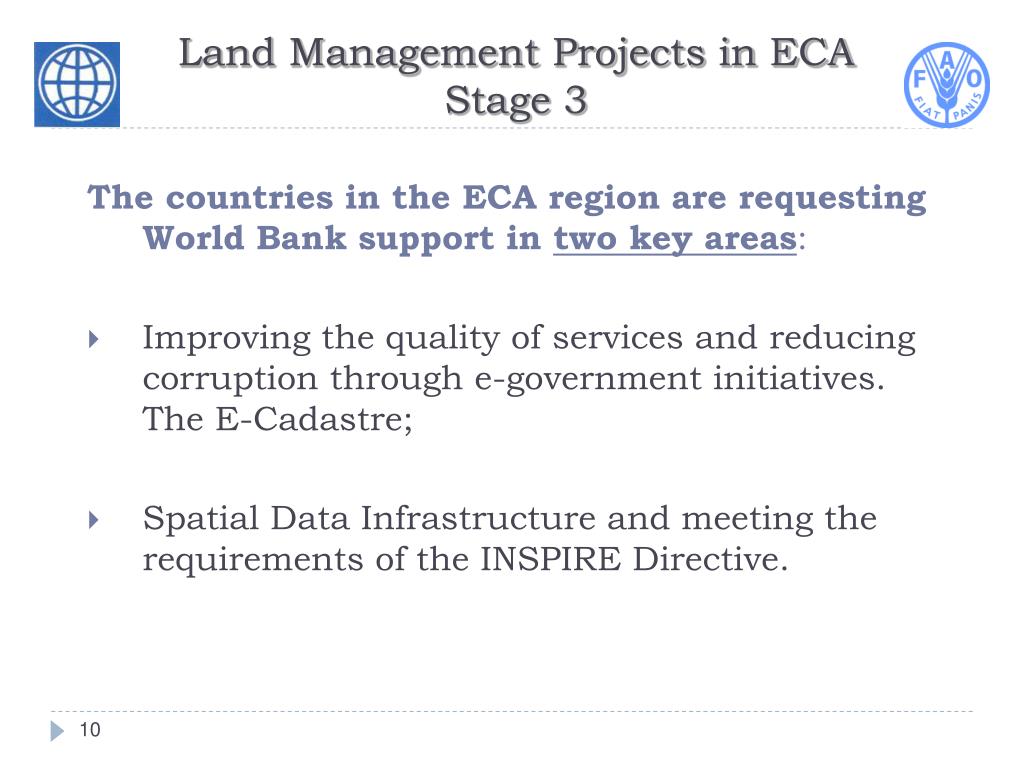 Land Management Projects in ECA
Stage 3

F A O
FIAT PANIS

The countries in the ECA region are requesting World Bank support in two key areas:

Improving the quality of services and reducing corruption through e-government initiatives. The E-Cadastre;

Spatial Data Infrastructure and meeting the requirements of the INSPIRE Directive.

10